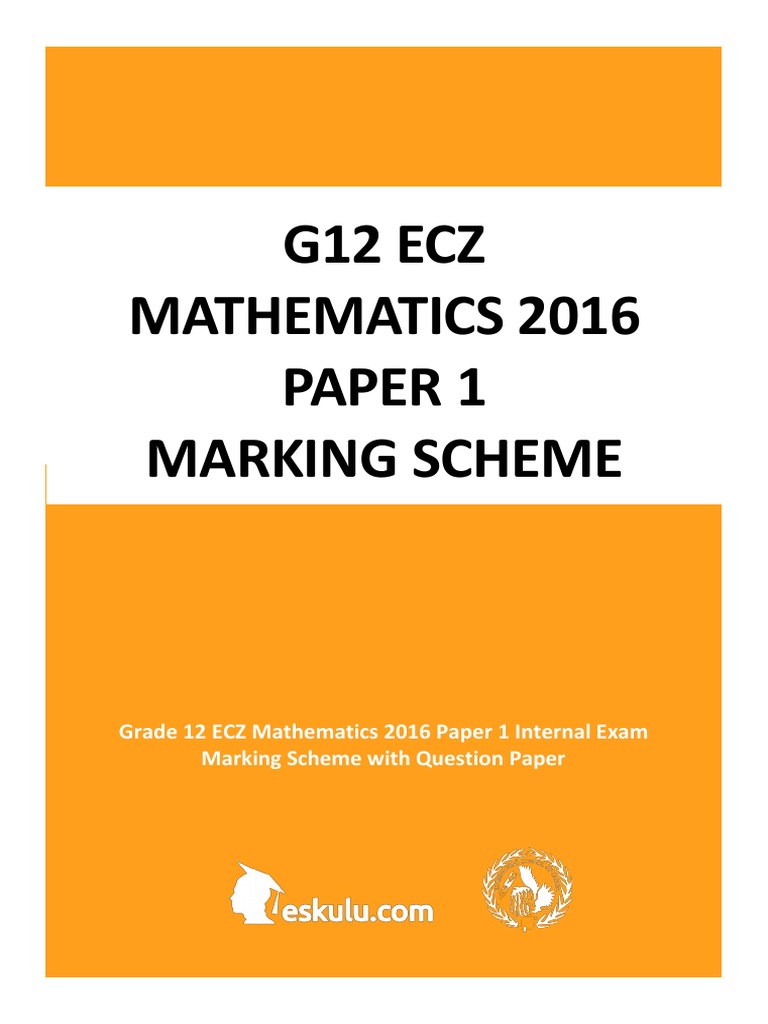 G12 ECZ
MATHEMATICS 2016
PAPER 1
MARKING SCHEME

Grade 12 ECZ Mathematics 2016 Paper 1 Internal Exam Marking Scheme with Question Paper

eskulu.com